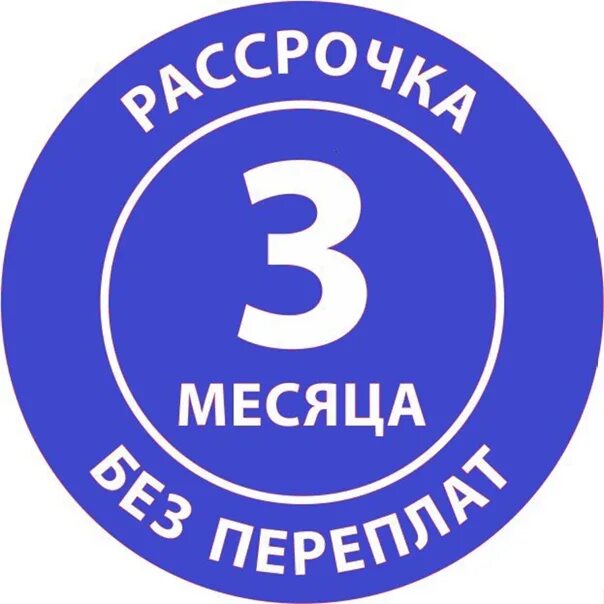 РАССРОЧКА

3

МЕСЯЦА

БЕЗ ПЕРЕПЛАТ